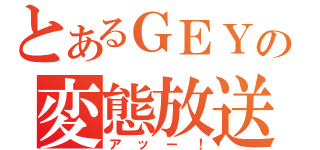 とあるＧＥＹの
変態放送
アッー！